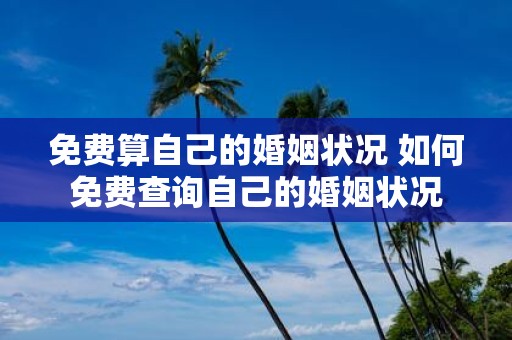 免费算自己的婚姻状况 如何免费查询自己的婚姻状况